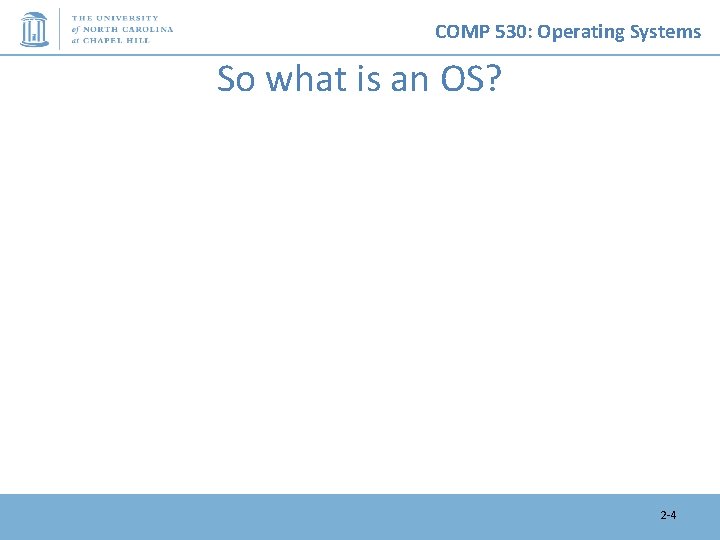 THE UNIVERSITY
of NORTH CAROLINA
at CHAPEL HILL

COMP 530: Operating Systems

So what is an OS?

2-4